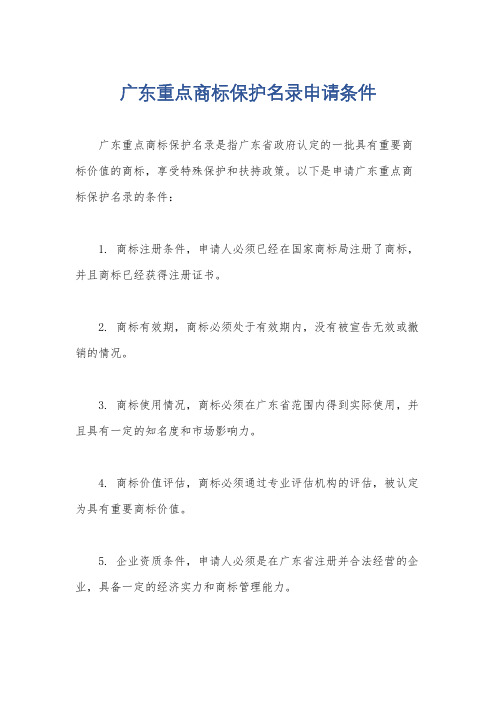 广东重点商标保护名录申请条件

广东重点商标保护名录是指广东省政府认定的一批具有重要商标价值的商标，享受特殊保护和扶持政策。以下是申请广东重点商标保护名录的条件：

1. 商标注册条件，申请人必须已经在国家商标局注册了商标，并且商标已经获得注册证书。

2. 商标有效期，商标必须处于有效期内，没有被宣告无效或撤销的情况。

3. 商标使用情况，商标必须在广东省范围内得到实际使用，并且具有一定的知名度和市场影响力。

4. 商标价值评估，商标必须通过专业评估机构的评估，被认定为具有重要商标价值。

5. 企业资质条件，申请人必须是在广东省注册并合法经营的企业，具备一定的经济实力和商标管理能力。